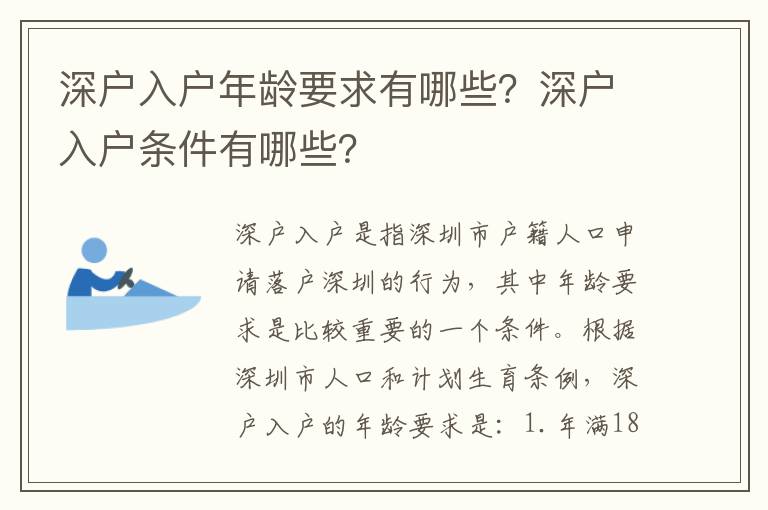 深户入户年龄要求有哪些？深户入户条件有哪些？

深户入户是指深圳市户籍人口申请落户深圳的行为，其中年龄要求是比较重要的一个条件。根据深圳市人口和计划生育条例，深户入户的年龄要求是：1. 年满18